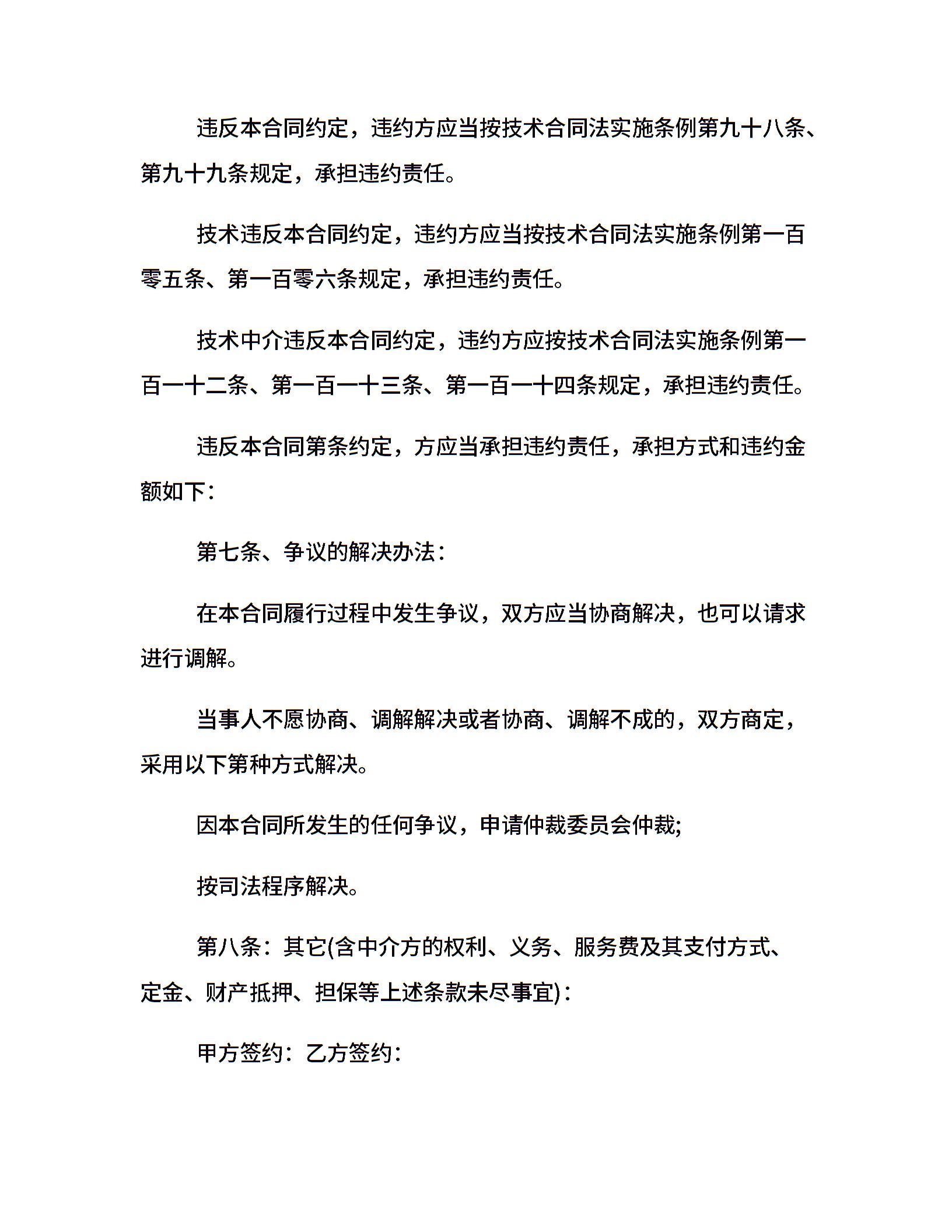 违反本合同约定，违约方应当按技术合同法实施条例第九十八条、第九十九条规定，承担违约责任。

技术违反本合同约定，违约方应当按技术合同法实施条例第一百零五条、第一百零六条规定，承担违约责任。

技术中介违反本合同约定，违约方应按技术合同法实施条例第一百一十二条、第一百一十三条、第一百一十四条规定，承担违约责任。

违反本合同第条约定，方应当承担违约责任，承担方式和违约金额如下：

第七条、争议的解决办法：

在本合同履行过程中发生争议，双方应当协商解决，也可以请求进行调解。

当事人不愿协商、调解解决或者协商、调解不成的，双方商定，采用以下第种方式解决。

因本合同所发生的任何争议，申请仲裁委员会仲裁;

按司法程序解决。

第八条：其它(含中介方的权利、义务、服务费及其支付方式、定金、财产抵押、担保等上述条款未尽事宜)：

甲方签约：乙方签约：